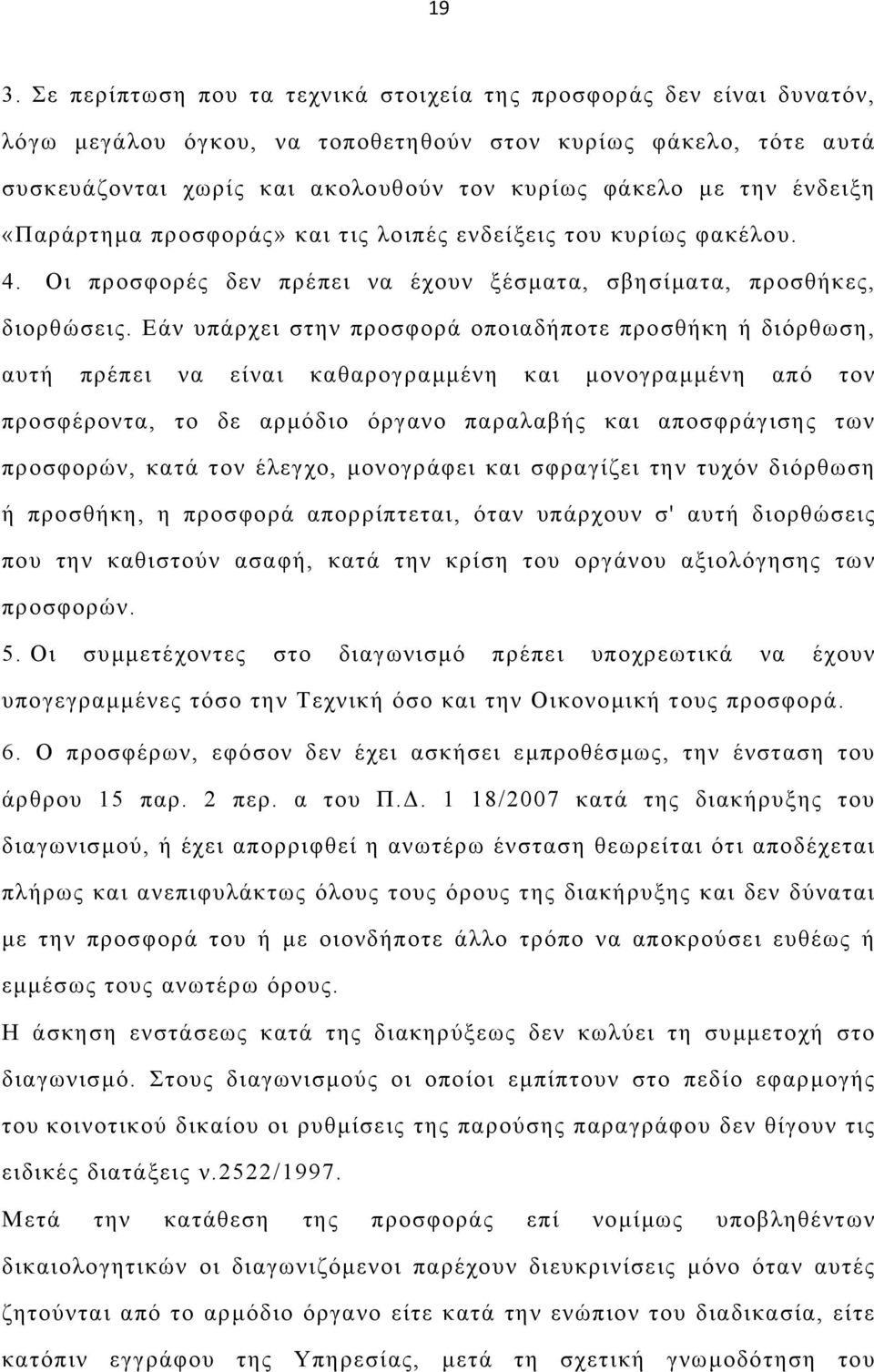 19

3. Σε περίπτωση που τα τεχνικά στοιχεία της προσφοράς δεν είναι δυνατόν, λόγω μεγάλου όγκου, να τοποθετηθούν στον κυρίως φάκελο, τότε αυτά συσκευάζονται χωρίς και ακολουθούν τον κυρίως φάκελο με την ένδειξη «Παράρτημα προσφοράς» και τις λοιπές ενδείξεις του κυρίως φακέλου.
4. Οι προσφορές δεν πρέπει να έχουν ξέσματα, σβησίματα, προσθήκες, διορθώσεις. Εάν υπάρχει στην προσφορά οποιαδήποτε προσθήκη ή διόρθωση, αυτή πρέπει να είναι καθαρογραμμένη και μονογραμμένη από τον προσφέροντα, το δε αρμόδιο όργανο παραλαβής και αποσφράγισης των προσφορών, κατά τον έλεγχο, μονογράφει και σφραγίζει την τυχόν διόρθωση ή προσθήκη, η προσφορά απορρίπτεται, όταν υπάρχουν σ' αυτή διορθώσεις που την καθιστούν ασαφή, κατά την κρίση του οργάνου αξιολόγησης των προσφορών.
5. Οι συμμετέχοντες στο διαγωνισμό πρέπει υποχρεωτικά να έχουν υπογεγραμμένες τόσο την Τεχνική όσο και την Οικονομική τους προσφορά.
6. Ο προσφέρων, εφόσον δεν έχει ασκήσει εμπροθέσμως, την ένσταση του άρθρου 15 παρ. 2 περ. α του Π.Δ. 1 18/2007 κατά της διακήρυξης του διαγωνισμού, ή έχει απορριφθεί η ανωτέρω ένσταση θεωρείται ότι αποδέχεται πλήρως και ανεπιφυλάκτως όλους τους όρους της διακήρυξης και δεν δύναται με την προσφορά του ή με οιονδήποτε άλλο τρόπο να αποκρούσει ευθέως ή εμμέσως τους ανωτέρω όρους.
Η άσκηση ενστάσεως κατά της διακηρύξεως δεν κωλύει τη συμμετοχή στο διαγωνισμό. Στους διαγωνισμούς οι οποίοι εμπίπτουν στο πεδίο εφαρμογής του κοινοτικού δικαίου οι ρυθμίσεις της παρούσης παραγράφου δεν θίγουν τις ειδικές διατάξεις ν.2522/1997.
Μετά την κατάθεση της προσφοράς επί νομίμως υποβληθέντων δικαιολογητικών οι διαγωνιζόμενοι παρέχουν διευκρινίσεις μόνο όταν αυτές ζητούνται από το αρμόδιο όργανο είτε κατά την ενώπιον του διαδικασία, είτε κατόπιν εγγράφου της Υπηρεσίας, μετά τη σχετική γνωμοδότηση του